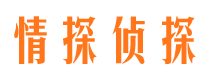 情探侦探